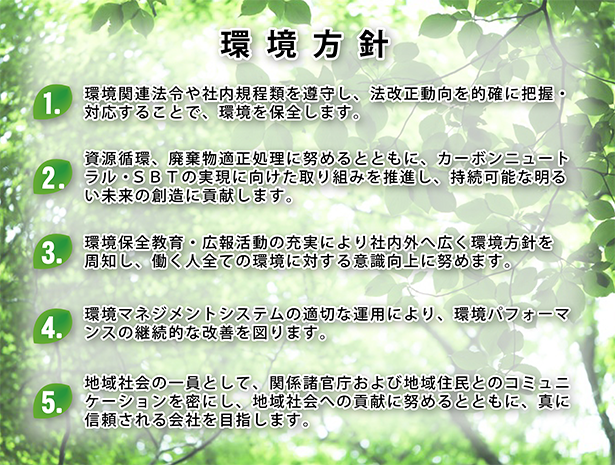 環境方針

1. 環境関連法令や社内規程類を遵守し、法改正動向を的確に把握・対応することで、環境を保全します。

2. 資源循環、廃棄物適正処理に努めるとともに、カーボンニュートラル・ＳＢＴの実現に向けた取り組みを推進し、持続可能な明るい未来の創造に貢献します。

3. 環境保全教育・広報活動の充実により社内外へ広く環境方針を周知し、働く人全ての環境に対する意識向上に努めます。

4. 環境マネジメントシステムの適切な運用により、環境パフォーマンスの継続的な改善を図ります。

5. 地域社会の一員として、関係諸官庁および地域住民とのコミュニケーションを密にし、地域社会への貢献に努めるとともに、真に信頼される会社を目指します。